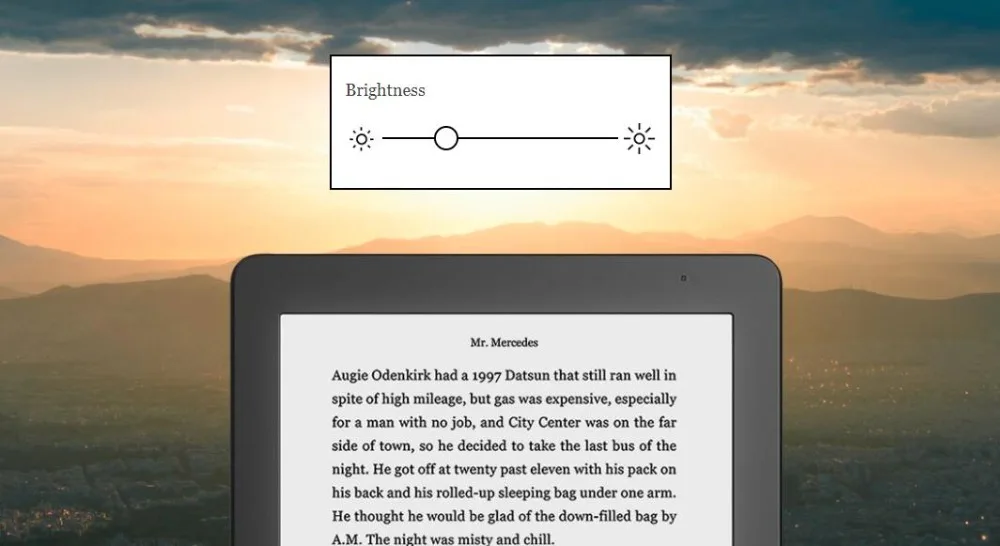 Brightness

Mr. Mercedes

Augie Odenkirk had a 1997 Datsun that still ran well in spite of high mileage, but gas was expensive, especially for a man with no job, and City Center was on the far side of town, so he decided to take the last bus of the night. He got off at twenty past eleven with his pack on his back and his rolled-up sleeping bag under one arm. He thought he would be glad of the down-filled bag by A.M. The night was misty and chill.